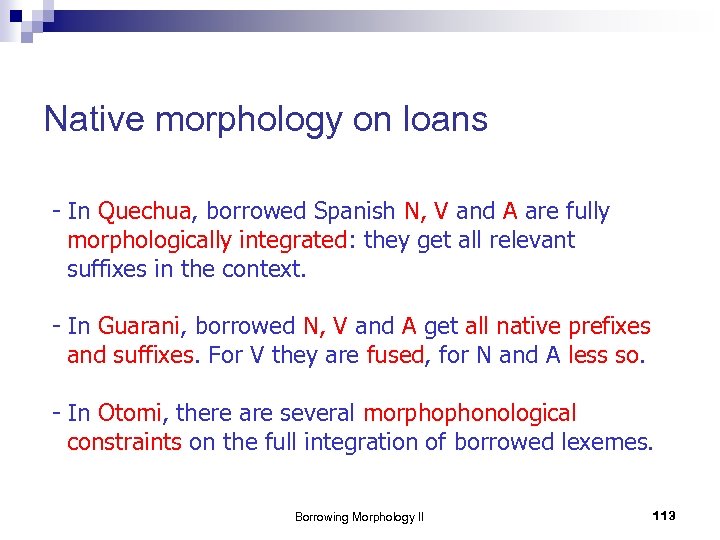 Native morphology on loans

- In Quechua, borrowed Spanish N, V and A are fully morphologically integrated: they get all relevant suffixes in the context.

- In Guarani, borrowed N, V and A get all native prefixes and suffixes. For V they are fused, for N and A less so.

- In Otomi, there are several morphophonological constraints on the full integration of borrowed lexemes.

Borrowing Morphology II

113